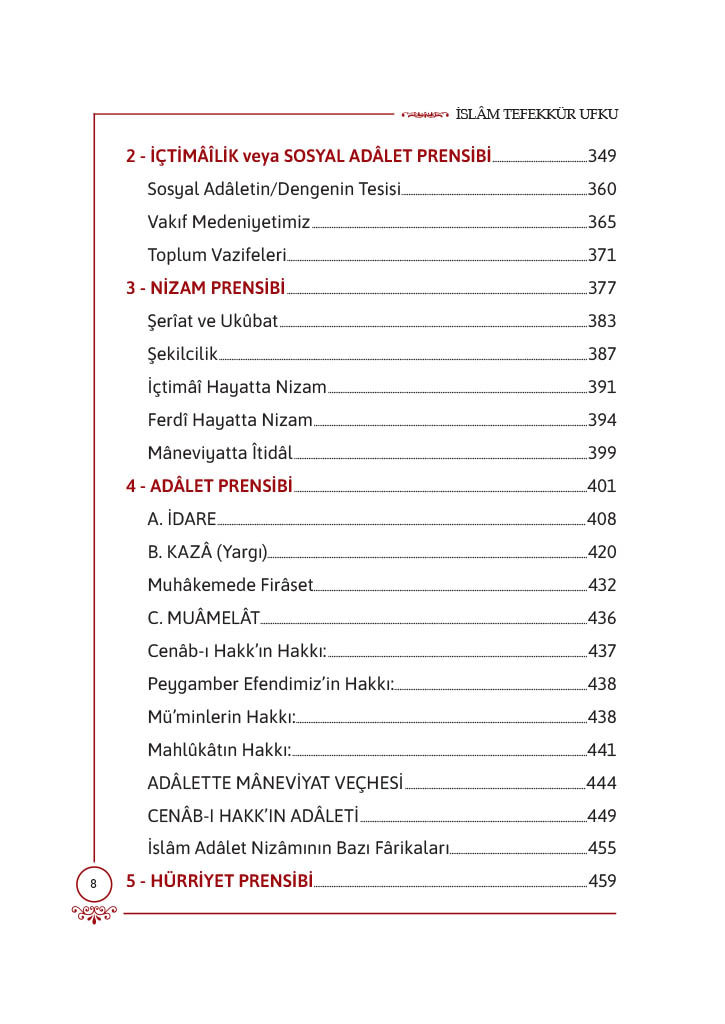 İSLÂM TEFEKKÜR UFKU

2 - İÇTİMÂÎLİK veya SOSYAL ADÂLET PRENSİBİ 349
Sosyal Adâletin/Dengenin Tesisi 360
Vakıf Medeniyetimiz 365
Toplum Vazifeleri 371
3 - NİZAM PRENSİBİ 377
Şerîat ve Ukûbat 383
Şekilcilik 387
İçtimâî Hayatta Nizam 391
Ferdî Hayatta Nizam 394
Mâneviyatta İtidâl 399
4 - ADÂLET PRENSİBİ 401
A. İDARE 408
B. KAZÂ (Yargı) 420
Muhâkemede Firâset 432
C. MUÂMELÂT 436
Cenâb-ı Hakk'ın Hakkı: 437
Peygamber Efendimiz'in Hakkı: 438
Mü'minlerin Hakkı: 438
Mahlûkâtın Hakkı: 441
ADÂLETTE MÂNEVİYAT VEÇHESİ 444
CENÂB-I HAKK'IN ADÂLETİ 449
İslâm Adâlet Nizâmının Bazı Fârikaları 455
5 - HÜRRİYET PRENSİBİ 459

8